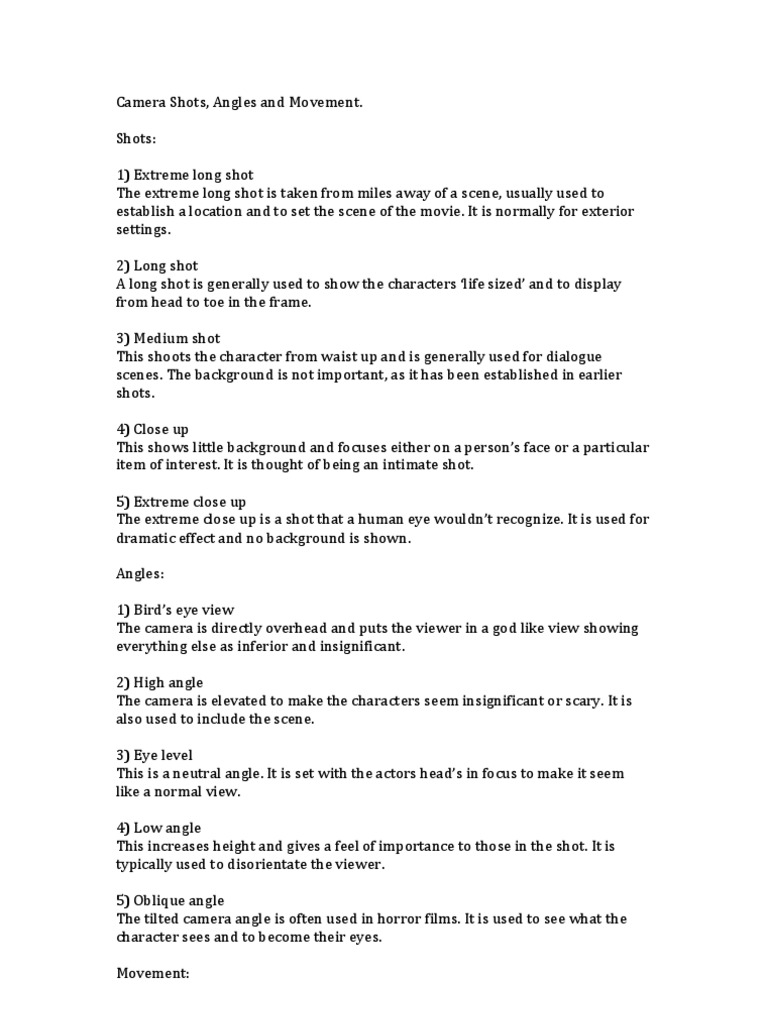 Camera Shots, Angles and Movement.

Shots:

1) Extreme long shot
The extreme long shot is taken from miles away of a scene, usually used to establish a location and to set the scene of the movie. It is normally for exterior settings.

2) Long shot
A long shot is generally used to show the characters 'life sized' and to display from head to toe in the frame.

3) Medium shot
This shoots the character from waist up and is generally used for dialogue scenes. The background is not important, as it has been established in earlier shots.

4) Close up
This shows little background and focuses either on a person's face or a particular item of interest. It is thought of being an intimate shot.

5) Extreme close up
The extreme close up is a shot that a human eye wouldn't recognize. It is used for dramatic effect and no background is shown.

Angles:

1) Bird's eye view
The camera is directly overhead and puts the viewer in a god like view showing everything else as inferior and insignificant.

2) High angle
The camera is elevated to make the characters seem insignificant or scary. It is also used to include the scene.

3) Eye level
This is a neutral angle. It is set with the actors head's in focus to make it seem like a normal view.

4) Low angle
This increases height and gives a feel of importance to those in the shot. It is typically used to disorientate the viewer.

5) Oblique angle
The tilted camera angle is often used in horror films. It is used to see what the character sees and to become their eyes.

Movement: